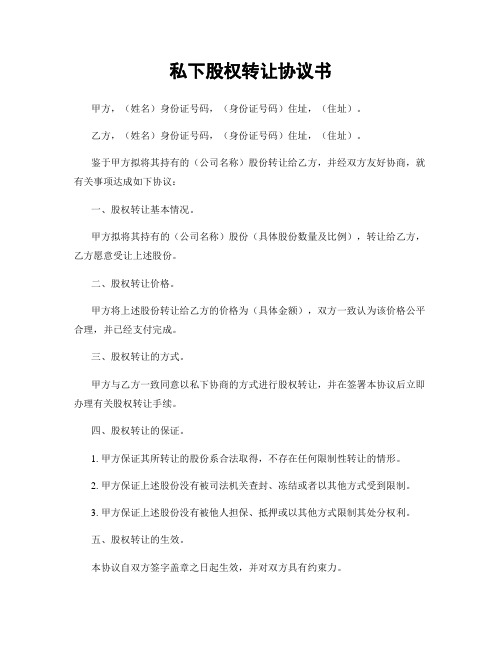 私下股权转让协议书

甲方，（姓名）身份证号码，（身份证号码）住址，（住址）。

乙方，（姓名）身份证号码，（身份证号码）住址，（住址）。

鉴于甲方拟将其持有的（公司名称）股份转让给乙方，并经双方友好协商，就有关事项达成如下协议：

一、股权转让基本情况。

甲方拟将其持有的（公司名称）股份（具体股份数量及比例），转让给乙方，乙方愿意受让上述股份。

二、股权转让价格。

甲方将上述股份转让给乙方的价格为（具体金额），双方一致认为该价格公平合理，并已经支付完成。

三、股权转让的方式。

甲方与乙方一致同意以私下协商的方式进行股权转让，并在签署本协议后立即办理有关股权转让手续。

四、股权转让的保证。

1. 甲方保证其所转让的股份系合法取得，不存在任何限制性转让的情形。

2. 甲方保证上述股份没有被司法机关查封、冻结或者以其他方式受到限制。

3. 甲方保证上述股份没有被他人担保、抵押或以其他方式限制其处分权利。

五、股权转让的生效。

本协议自双方签字盖章之日起生效，并对双方具有约束力。